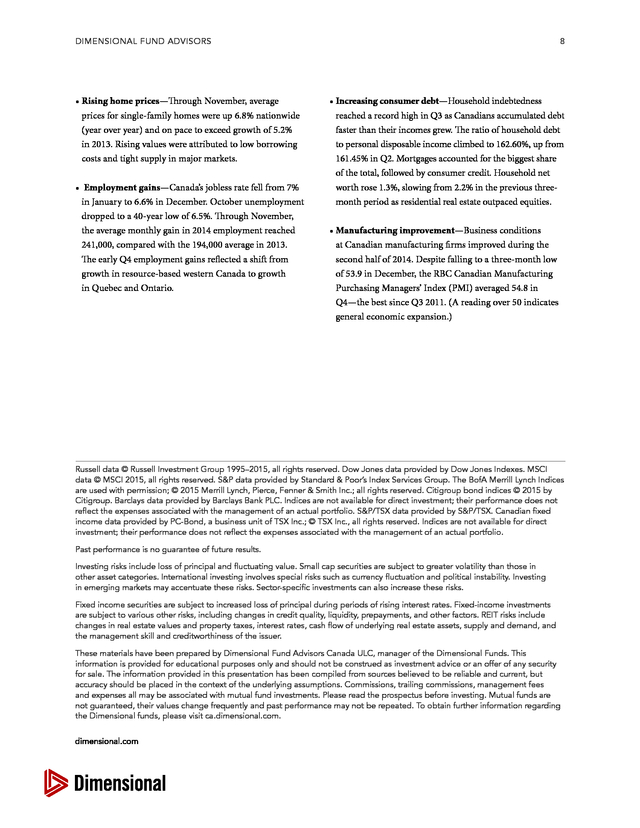 DIMENSIONAL FUND ADVISORS

8

• **Rising home prices**—Through November, average prices for single-family homes were up 6.8% nationwide (year over year) and on pace to exceed growth of 5.2% in 2013. Rising values were attributed to low borrowing costs and tight supply in major markets.

• **Employment gains**—Canada's jobless rate fell from 7% in January to 6.6% in December. October unemployment dropped to a 40-year low of 6.5%. Through November, the average monthly gain in 2014 employment reached 241,000, compared with the 194,000 average in 2013. The early Q4 employment gains reflected a shift from growth in resource-based western Canada to growth in Quebec and Ontario.

• **Increasing consumer debt**—Household indebtedness reached a record high in Q3 as Canadians accumulated debt faster than their incomes grew. The ratio of household debt to personal disposable income climbed to 162.60%, up from 161.45% in Q2. Mortgages accounted for the biggest share of the total, followed by consumer credit. Household net worth rose 1.3%, slowing from 2.2% in the previous three-month period as residential real estate outpaced equities.

• **Manufacturing improvement**—Business conditions at Canadian manufacturing firms improved during the second half of 2014. Despite falling to a three-month low of 53.9 in December, the RBC Canadian Manufacturing Purchasing Managers' Index (PMI) averaged 54.8 in Q4—the best since Q3 2011. (A reading over 50 indicates general economic expansion.)

Russell data © Russell Investment Group 1995–2015, all rights reserved. Dow Jones data provided by Dow Jones Indexes. MSCI data © MSCI 2015, all rights reserved. S&P data provided by Standard & Poor's Index Services Group. The BofA Merrill Lynch Indices are used with permission; © 2015 Merrill Lynch, Pierce, Fenner & Smith Inc.; all rights reserved. Citigroup bond indices © 2015 by Citigroup. Barclays data provided by Barclays Bank PLC. Indices are not available for direct investment; their performance does not reflect the expenses associated with the management of an actual portfolio. S&P/TSX data provided by S&P/TSX. Canadian fixed income data provided by PC-Bond, a business unit of TSX Inc.; © TSX Inc., all rights reserved. Indices are not available for direct investment; their performance does not reflect the expenses associated with the management of an actual portfolio.

Past performance is no guarantee of future results.

Investing risks include loss of principal and fluctuating value. Small cap securities are subject to greater volatility than those in other asset categories. International investing involves special risks such as currency fluctuation and political instability. Investing in emerging markets may accentuate these risks. Sector-specific investments can also increase these risks.

Fixed income securities are subject to increased loss of principal during periods of rising interest rates. Fixed-income investments are subject to various other risks, including changes in credit quality, liquidity, prepayments, and other factors. REIT risks include changes in real estate values and property taxes, interest rates, cash flow of underlying real estate assets, supply and demand, and the management skill and creditworthiness of the issuer.

These materials have been prepared by Dimensional Fund Advisors Canada ULC, manager of the Dimensional Funds. This information is provided for educational purposes only and should not be construed as investment advice or an offer of any security for sale. The information provided in this presentation has been compiled from sources believed to be reliable and current, but accuracy should be placed in the context of the underlying assumptions. Commissions, trailing commissions, management fees and expenses all may be associated with mutual fund investments. Please read the prospectus before investing. Mutual funds are not guaranteed, their values change frequently and past performance may not be repeated. To obtain further information regarding the Dimensional funds, please visit ca.dimensional.com.

dimensional.com

Dimensional